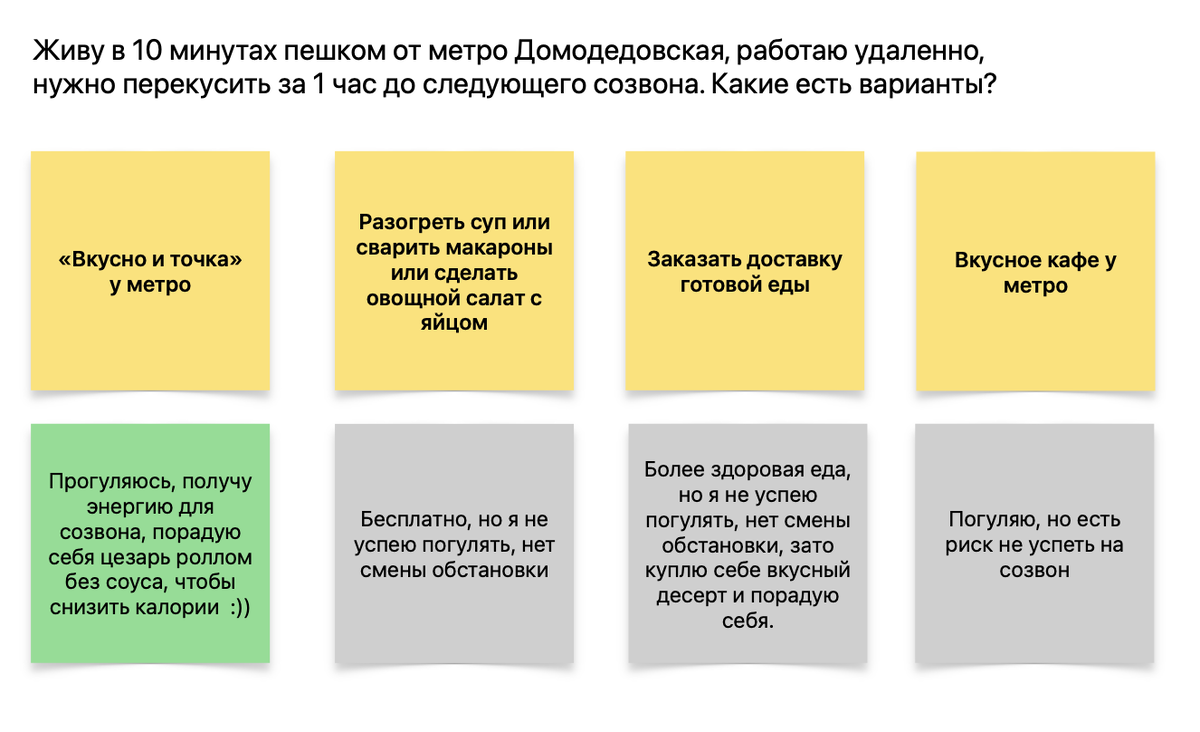 Живу в 10 минутах пешком от метро Домодедовская, работаю удаленно, нужно перекусить за 1 час до следующего созвона. Какие есть варианты?

«Вкусно и точка» у метро

Разогреть суп или сварить макароны или сделать овощной салат с яйцом

Заказать доставку готовой еды

Вкусное кафе у метро

Прогуляюсь, получу энергию для созвона, порадую себя цезарь роллом без соуса, чтобы снизить калории :))

Бесплатно, но я не успею погулять, нет смены обстановки

Более здоровая еда, но я не успею погулять, нет смены обстановки, зато куплю себе вкусный десерт и порадую себя.

Погуляю, но есть риск не успеть на созвон